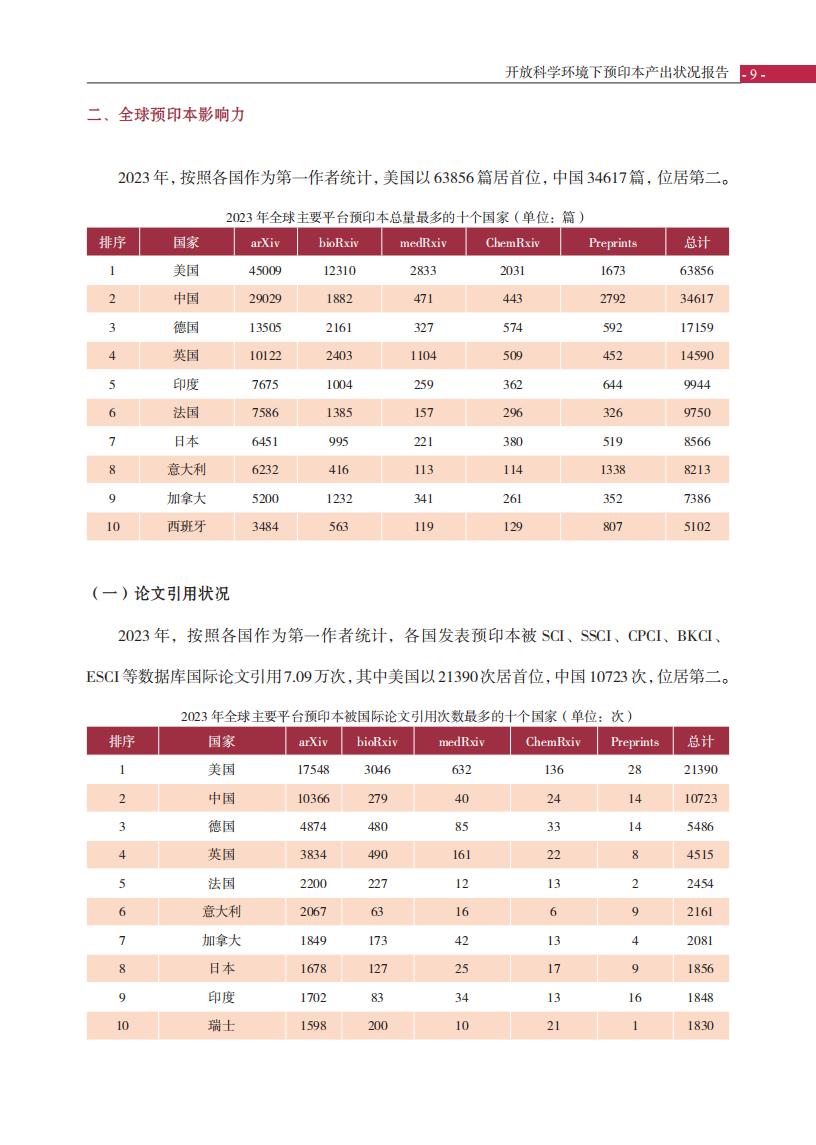 开放科学环境下预印本产出状况报告 - 9 -

二、全球预印本影响力

2023 年，按照各国作为第一作者统计，美国以 63856 篇居首位，中国 34617 篇，位居第二。

2023 年全球主要平台预印本总量最多的十个国家（单位：篇）

| 排序 | 国家 | arXiv | bioRxiv | medRxiv | ChemRxiv | Preprints | 总计 |
|---|---|---|---|---|---|---|---|
| 1 | 美国 | 45009 | 12310 | 2833 | 2031 | 1673 | 63856 |
| 2 | 中国 | 29029 | 1882 | 471 | 443 | 2792 | 34617 |
| 3 | 德国 | 13505 | 2161 | 327 | 574 | 592 | 17159 |
| 4 | 英国 | 10122 | 2403 | 1104 | 509 | 452 | 14590 |
| 5 | 印度 | 7675 | 1004 | 259 | 362 | 644 | 9944 |
| 6 | 法国 | 7586 | 1385 | 157 | 296 | 326 | 9750 |
| 7 | 日本 | 6451 | 995 | 221 | 380 | 519 | 8566 |
| 8 | 意大利 | 6232 | 416 | 113 | 114 | 1338 | 8213 |
| 9 | 加拿大 | 5200 | 1232 | 341 | 261 | 352 | 7386 |
| 10 | 西班牙 | 3484 | 563 | 119 | 129 | 807 | 5102 |

（一）论文引用状况

2023 年，按照各国作为第一作者统计，各国发表预印本被 SCI、SSCI、CPCI、BKCI、ESCI 等数据库国际论文引用 7.09 万次，其中美国以 21390 次居首位，中国 10723 次，位居第二。

2023 年全球主要平台预印本被国际论文引用次数最多的十个国家（单位：次）

| 排序 | 国家 | arXiv | bioRxiv | medRxiv | ChemRxiv | Preprints | 总计 |
|---|---|---|---|---|---|---|---|
| 1 | 美国 | 17548 | 3046 | 632 | 136 | 28 | 21390 |
| 2 | 中国 | 10366 | 279 | 40 | 24 | 14 | 10723 |
| 3 | 德国 | 4874 | 480 | 85 | 33 | 14 | 5486 |
| 4 | 英国 | 3834 | 490 | 161 | 22 | 8 | 4515 |
| 5 | 法国 | 2200 | 227 | 12 | 13 | 2 | 2454 |
| 6 | 意大利 | 2067 | 63 | 16 | 6 | 9 | 2161 |
| 7 | 加拿大 | 1849 | 173 | 42 | 13 | 4 | 2081 |
| 8 | 日本 | 1678 | 127 | 25 | 17 | 9 | 1856 |
| 9 | 印度 | 1702 | 83 | 34 | 13 | 16 | 1848 |
| 10 | 瑞士 | 1598 | 200 | 10 | 21 | 1 | 1830 |